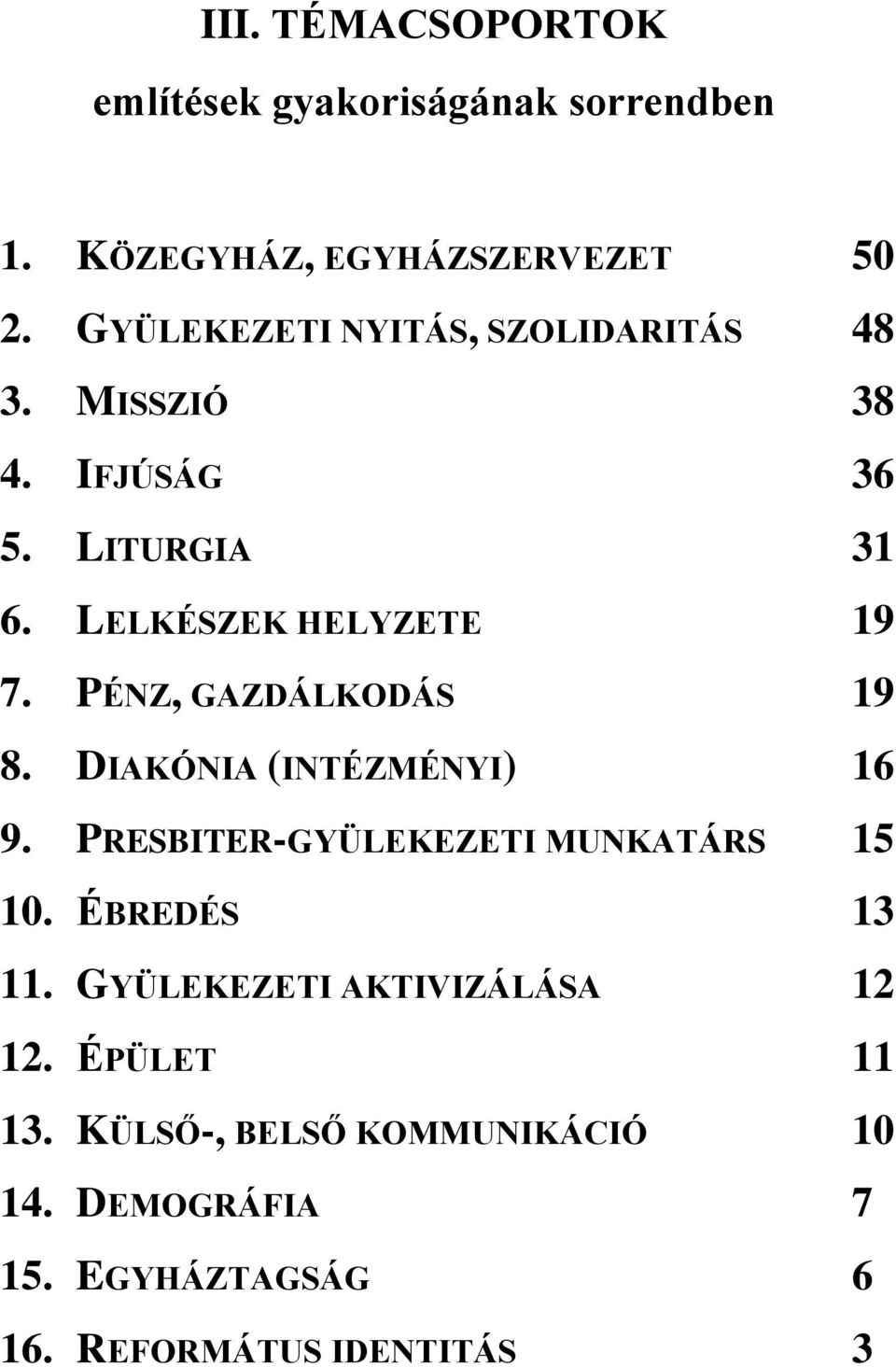 III. TÉMACSOPORTOK

említések gyakoriságának sorrendben

1. KÖZEGYHÁZ, EGYHÁZSZERVEZET 50
2. GYÜLEKEZETI NYITÁS, SZOLIDARITÁS 48
3. MISSZIÓ 38
4. IFJÚSÁG 36
5. LITURGIA 31
6. LELKÉSZEK HELYZETE 19
7. PÉNZ, GAZDÁLKODÁS 19
8. DIAKÓNIA (INTÉZMÉNYI) 16
9. PRESBITER-GYÜLEKEZETI MUNKATÁRS 15
10. ÉBREDÉS 13
11. GYÜLEKEZETI AKTIVIZÁLÁSA 12
12. ÉPÜLET 11
13. KÜLSŐ-, BELSŐ KOMMUNIKÁCIÓ 10
14. DEMOGRÁFIA 7
15. EGYHÁZTAGSÁG 6
16. REFORMÁTUS IDENTITÁS 3